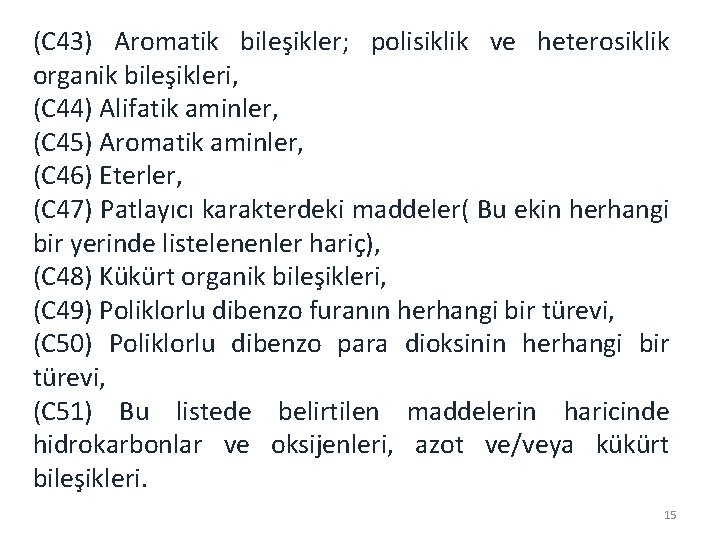 (C43) Aromatik bileşikler; polisiklik ve heterosiklik organik bileşikleri,
(C44) Alifatik aminler,
(C45) Aromatik aminler,
(C46) Eterler,
(C47) Patlayıcı karakterdeki maddeler( Bu ekin herhangi bir yerinde listelenenler hariç),
(C48) Kükürt organik bileşikleri,
(C49) Poliklorlu dibenzo furanın herhangi bir türevi,
(C50) Poliklorlu dibenzo para dioksinin herhangi bir türevi,
(C51) Bu listede belirtilen maddelerin haricinde hidrokarbonlar ve oksijenleri, azot ve/veya kükürt bileşikleri.

15